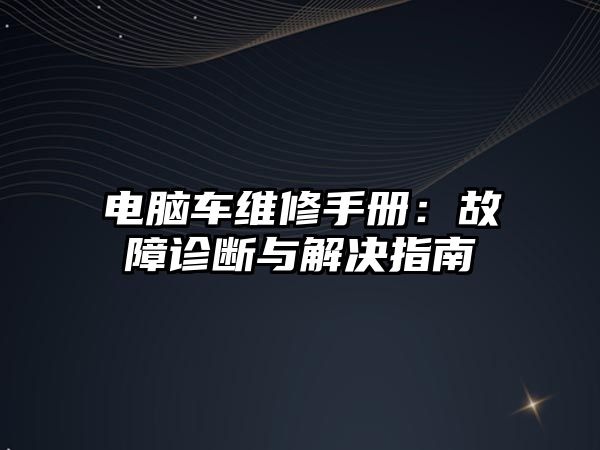 电脑车维修手册：故障诊断与解决指南